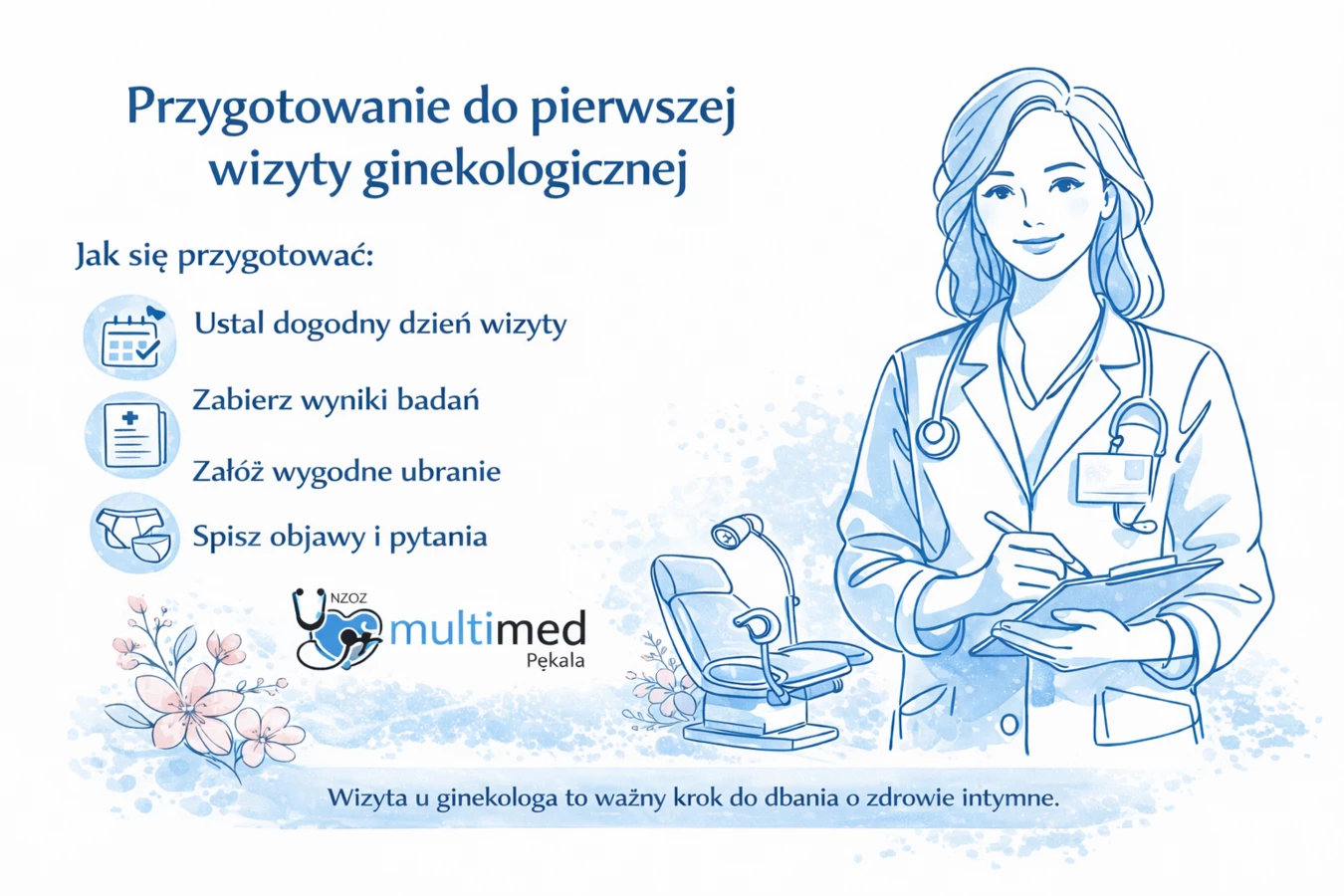 Przygotowanie do pierwszej wizyty ginekologicznej

Jak się przygotować:

Ustal dogodny dzień wizyty

Zabierz wyniki badań

Załóż wygodne ubranie

Spisz objawy i pytania

NZOZ
multimed
Pękala

Wizyta u ginekologa to ważny krok do dbania o zdrowie intymne.